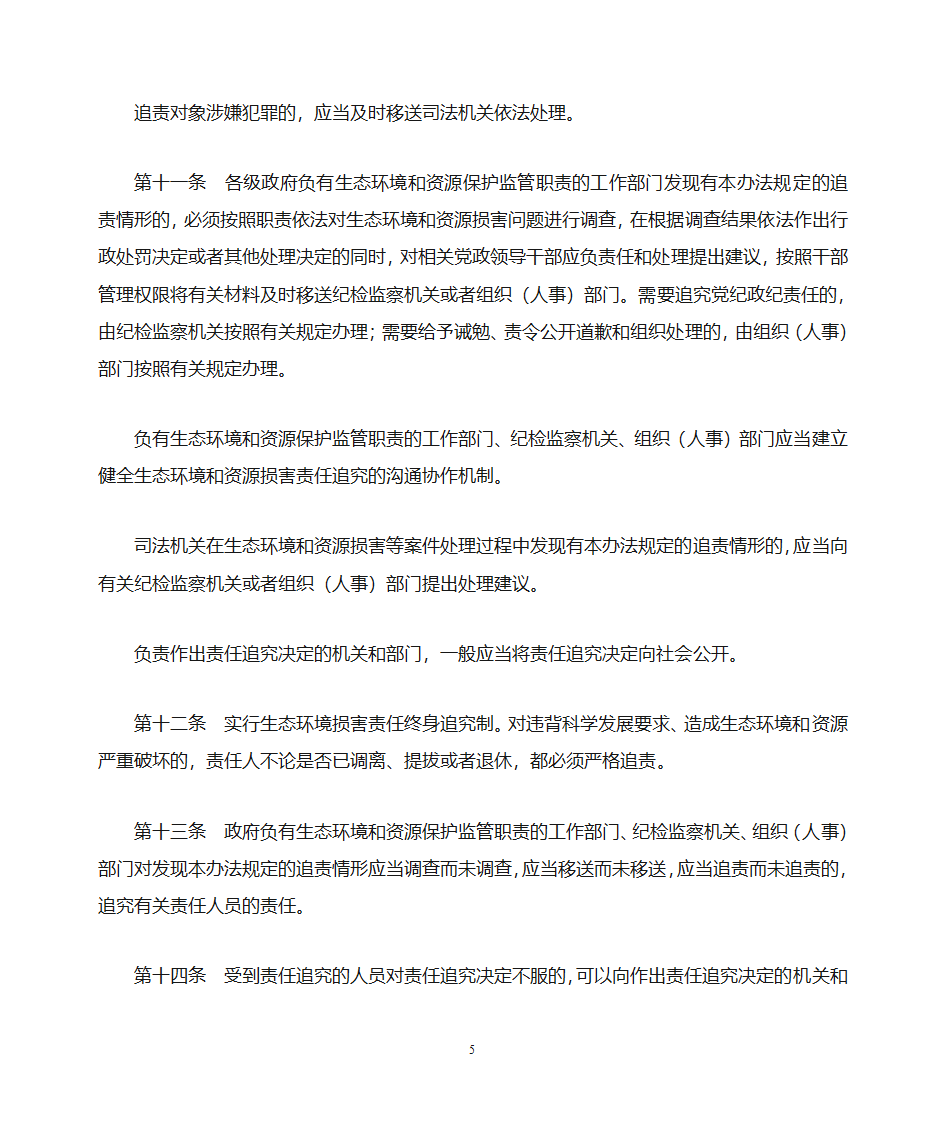 追责对象涉嫌犯罪的，应当及时移送司法机关依法处理。

第十一条　各级政府负有生态环境和资源保护监管职责的工作部门发现有本办法规定的追责情形的，必须按照职责依法对生态环境和资源损害问题进行调查，在根据调查结果依法作出行政处罚决定或者其他处理决定的同时，对相关党政领导干部应负责任和处理提出建议，按照干部管理权限将有关材料及时移送纪检监察机关或者组织（人事）部门。需要追究党纪政纪责任的，由纪检监察机关按照有关规定办理；需要给予诫勉、责令公开道歉和组织处理的，由组织（人事）部门按照有关规定办理。

负有生态环境和资源保护监管职责的工作部门、纪检监察机关、组织（人事）部门应当建立健全生态环境和资源损害责任追究的沟通协作机制。

司法机关在生态环境和资源损害等案件处理过程中发现有本办法规定的追责情形的，应当向有关纪检监察机关或者组织（人事）部门提出处理建议。

负责作出责任追究决定的机关和部门，一般应当将责任追究决定向社会公开。

第十二条　实行生态环境损害责任终身追究制。对违背科学发展要求、造成生态环境和资源严重破坏的，责任人不论是否已调离、提拔或者退休，都必须严格追责。

第十三条　政府负有生态环境和资源保护监管职责的工作部门、纪检监察机关、组织（人事）部门对发现本办法规定的追责情形应当调查而未调查，应当移送而未移送，应当追责而未追责的，追究有关责任人员的责任。

第十四条　受到责任追究的人员对责任追究决定不服的，可以向作出责任追究决定的机关和

5